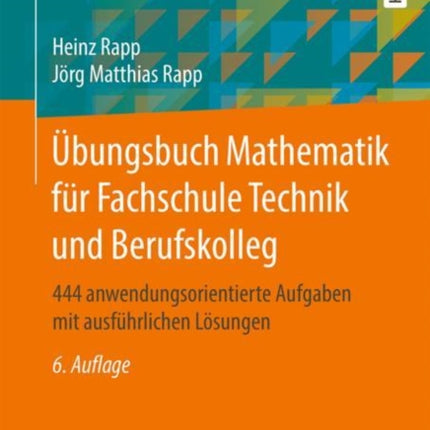 Heinz Rapp
Jörg Matthias Rapp

Übungsbuch Mathematik für Fachschule Technik und Berufskolleg

444 anwendungsorientierte Aufgaben mit ausführlichen Lösungen

6. Auflage